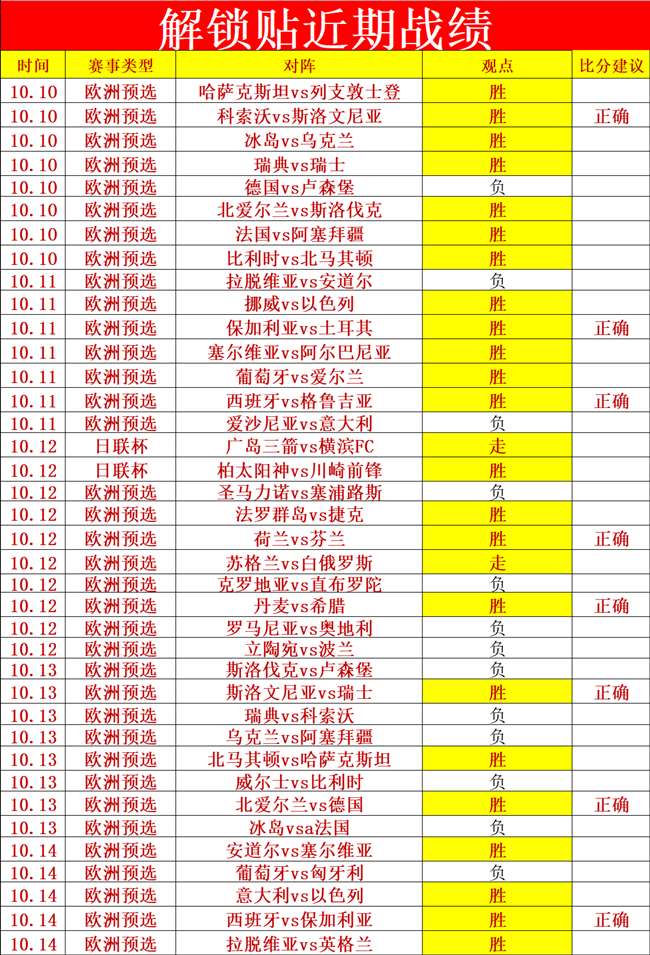 解锁贴近期战绩

| 时间 | 赛事类型 | 对阵 | 观点 | 比分建议 |
|---|---|---|---|---|
| 10.10 | 欧洲预选 | 哈萨克斯坦vs列支敦士登 | 胜 | |
| 10.10 | 欧洲预选 | 科索沃vs斯洛文尼亚 | 胜 | 正确 |
| 10.10 | 欧洲预选 | 冰岛vs乌克兰 | 胜 | |
| 10.10 | 欧洲预选 | 瑞典vs瑞士 | 胜 | |
| 10.10 | 欧洲预选 | 德国vs卢森堡 | 负 | |
| 10.10 | 欧洲预选 | 北爱尔兰vs斯洛伐克 | 胜 | |
| 10.10 | 欧洲预选 | 法国vs阿塞拜疆 | 胜 | |
| 10.10 | 欧洲预选 | 比利时vs北马其顿 | 胜 | |
| 10.11 | 欧洲预选 | 拉脱维亚vs安道尔 | 负 | |
| 10.11 | 欧洲预选 | 挪威vs以色列 | 胜 | |
| 10.11 | 欧洲预选 | 保加利亚vs土耳其 | 胜 | 正确 |
| 10.11 | 欧洲预选 | 塞尔维亚vs阿尔巴尼亚 | 胜 | |
| 10.11 | 欧洲预选 | 葡萄牙vs爱尔兰 | 胜 | |
| 10.11 | 欧洲预选 | 西班牙vs格鲁吉亚 | 胜 | 正确 |
| 10.11 | 欧洲预选 | 爱沙尼亚vs意大利 | 负 | |
| 10.12 | 日联杯 | 广岛三箭vs横滨FC | 走 | |
| 10.12 | 日联杯 | 柏太阳神vs川崎前锋 | 胜 | |
| 10.12 | 欧洲预选 | 圣马力诺vs塞浦路斯 | 负 | |
| 10.12 | 欧洲预选 | 法罗群岛vs捷克 | 胜 | |
| 10.12 | 欧洲预选 | 荷兰vs芬兰 | 胜 | 正确 |
| 10.12 | 欧洲预选 | 苏格兰vs白俄罗斯 | 走 | |
| 10.12 | 欧洲预选 | 克罗地亚vs直布罗陀 | 负 | |
| 10.12 | 欧洲预选 | 丹麦vs希腊 | 胜 | 正确 |
| 10.12 | 欧洲预选 | 罗马尼亚vs奥地利 | 负 | |
| 10.12 | 欧洲预选 | 立陶宛vs波兰 | 负 | |
| 10.13 | 欧洲预选 | 斯洛伐克vs卢森堡 | 负 | |
| 10.13 | 欧洲预选 | 斯洛文尼亚vs瑞士 | 胜 | 正确 |
| 10.13 | 欧洲预选 | 瑞典vs科索沃 | 负 | |
| 10.13 | 欧洲预选 | 乌克兰vs阿塞拜疆 | 负 | |
| 10.13 | 欧洲预选 | 北马其顿vs哈萨克斯坦 | 胜 | |
| 10.13 | 欧洲预选 | 威尔士vs比利时 | 负 | |
| 10.13 | 欧洲预选 | 北爱尔兰vs德国 | 胜 | 正确 |
| 10.13 | 欧洲预选 | 冰岛vsa法国 | 负 | |
| 10.14 | 欧洲预选 | 安道尔vs塞尔维亚 | 胜 | |
| 10.14 | 欧洲预选 | 葡萄牙vs匈牙利 | 负 | |
| 10.14 | 欧洲预选 | 意大利vs以色列 | 胜 | |
| 10.14 | 欧洲预选 | 西班牙vs保加利亚 | 胜 | 正确 |
| 10.14 | 欧洲预选 | 拉脱维亚vs英格兰 | 胜 | |